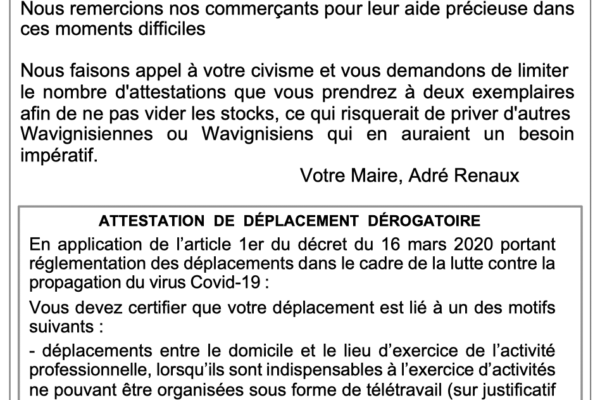 Nous remercions nos commerçants pour leur aide précieuse dans ces moments difficiles

Nous faisons appel à votre civisme et vous demandons de limiter le nombre d'attestations que vous prendrez à deux exemplaires afin de ne pas vider les stocks, ce qui risquerait de priver d'autres Wavignisiennes ou Wavignisiens qui en auraient un besoin impératif.

Votre Maire, Adré Renaux

ATTESTATION DE DÉPLACEMENT DÉROGATOIRE

En application de l'article 1er du décret du 16 mars 2020 portant réglementation des déplacements dans le cadre de la lutte contre la propagation du virus Covid-19 :

Vous devez certifier que votre déplacement est lié à un des motifs suivants :

- déplacements entre le domicile et le lieu d'exercice de l'activité professionnelle, lorsqu'ils sont indispensables à l'exercice d'activités ne pouvant être organisées sous forme de télétravail (sur justificatif